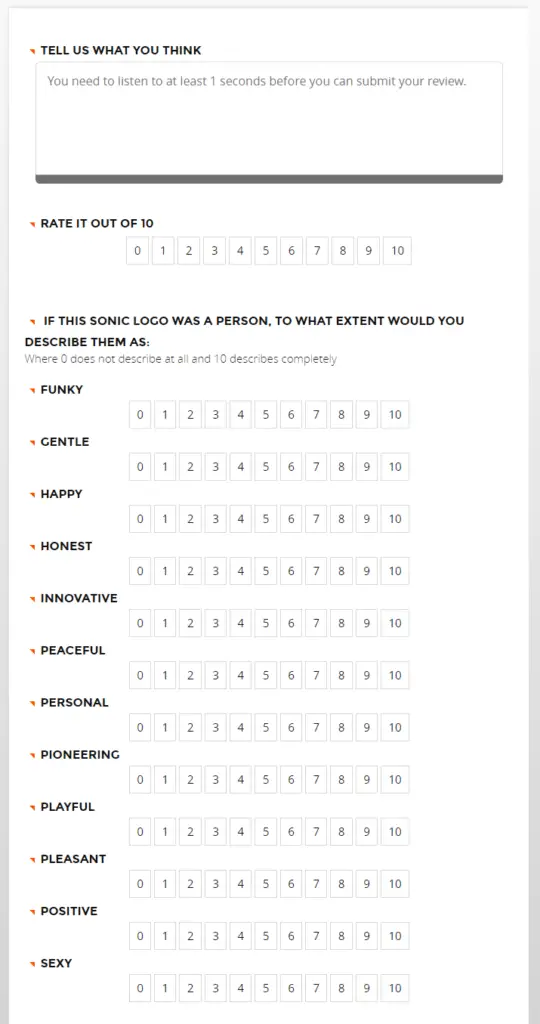 TELL US WHAT YOU THINK

You need to listen to at least 1 seconds before you can submit your review.

RATE IT OUT OF 10

0 1 2 3 4 5 6 7 8 9 10

IF THIS SONIC LOGO WAS A PERSON, TO WHAT EXTENT WOULD YOU DESCRIBE THEM AS:

Where 0 does not describe at all and 10 describes completely

FUNKY

0 1 2 3 4 5 6 7 8 9 10

GENTLE

0 1 2 3 4 5 6 7 8 9 10

HAPPY

0 1 2 3 4 5 6 7 8 9 10

HONEST

0 1 2 3 4 5 6 7 8 9 10

INNOVATIVE

0 1 2 3 4 5 6 7 8 9 10

PEACEFUL

0 1 2 3 4 5 6 7 8 9 10

PERSONAL

0 1 2 3 4 5 6 7 8 9 10

PIONEERING

0 1 2 3 4 5 6 7 8 9 10

PLAYFUL

0 1 2 3 4 5 6 7 8 9 10

PLEASANT

0 1 2 3 4 5 6 7 8 9 10

POSITIVE

0 1 2 3 4 5 6 7 8 9 10

SEXY

0 1 2 3 4 5 6 7 8 9 10